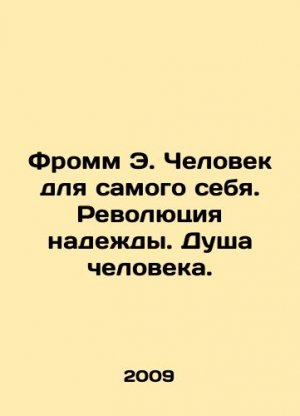 Фромм Э. Человек для самого себя. Революция надежды. Душа человека.

2009